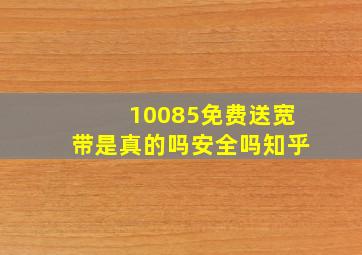 10085免费送宽带是真的吗安全吗知乎